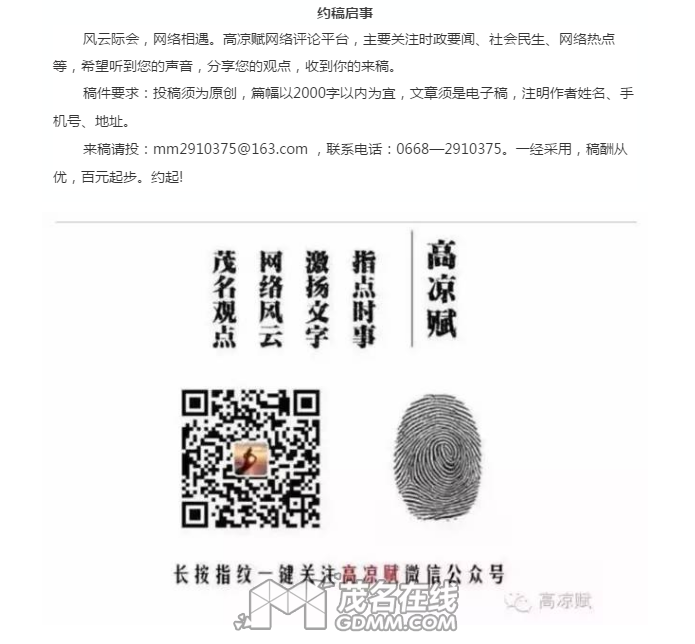 约稿启事

风云际会，网络相遇。高凉赋网络评论平台，主要关注时政要闻、社会民生、网络热点等，希望听到您的声音，分享您的观点，收到你的来稿。

稿件要求：投稿须为原创，篇幅以2000字以内为宜，文章须是电子稿，注明作者姓名、手机号、地址。

来稿请投：mm2910375@163.com ，联系电话：0668—2910375。一经采用，稿酬从优，百元起步。约起!

高凉赋

指点时事
激扬文字
网络风云
茂名观点

长按指纹一键关注高凉赋微信公众号

高凉赋

茂名在线
GDMM.COM